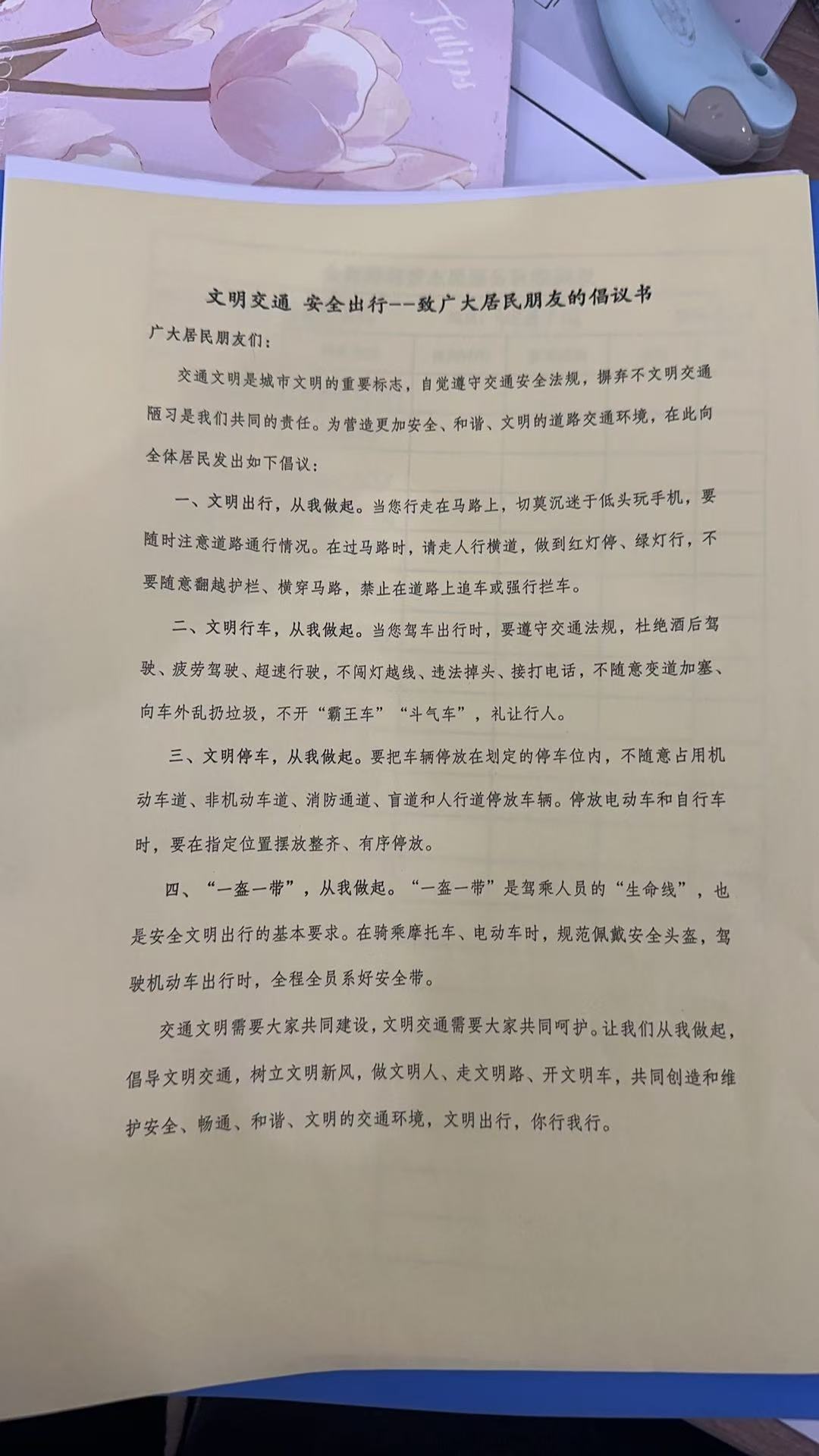 tulips

文明交通 安全出行--致广大居民朋友的倡议书

广大居民朋友们：

交通文明是城市文明的重要标志，自觉遵守交通安全法规，摒弃不文明交通陋习是我们共同的责任。为营造更加安全、和谐、文明的道路交通环境，在此向全体居民发出如下倡议：

一、文明出行，从我做起。当您行走在马路上，切莫沉迷于低头玩手机，要随时注意道路通行情况。在过马路时，请走人行横道，做到红灯停、绿灯行，不要随意翻越护栏、横穿马路，禁止在道路上追车或强行拦车。

二、文明行车，从我做起。当您驾车出行时，要遵守交通法规，杜绝酒后驾驶、疲劳驾驶、超速行驶，不闯灯越线、违法掉头、接打电话，不随意变道加塞、向车外乱扔垃圾，不开“霸王车”“斗气车”，礼让行人。

三、文明停车，从我做起。要把车辆停放在划定的停车位内，不随意占用机动车道、非机动车道、消防通道、盲道和人行道停放车辆。停放电动车和自行车时，要在指定位置摆放整齐、有序停放。

四、“一盔一带”，从我做起。“一盔一带”是驾乘人员的“生命线”，也是安全文明出行的基本要求。在骑乘摩托车、电动车时，规范佩戴安全头盔，驾驶机动车出行时，全程全员系好安全带。

交通文明需要大家共同建设，文明交通需要大家共同呵护。让我们从我做起，倡导文明交通，树立文明新风，做文明人、走文明路、开文明车，共同创造和维护安全、畅通、和谐、文明的交通环境，文明出行，你行我行。